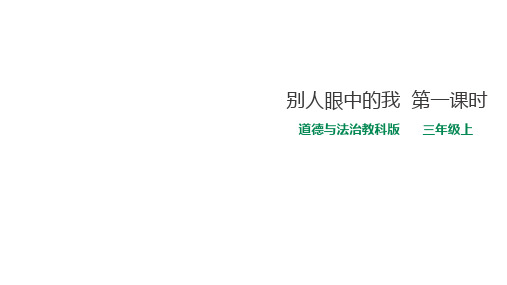 别人眼中的我 第一课时

道德与法治教科版 三年级上